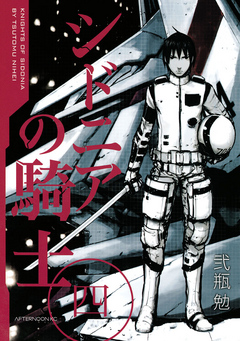 KNIGHTS OF SIDONIA
BY TSUTOMU NIHEI

シドニアの騎士

四

弐瓶勉

AFTERNOON KC